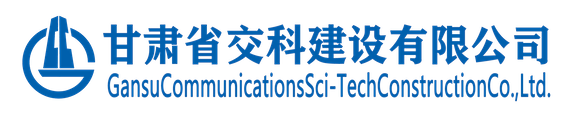 甘肃省交科建设有限公司
GansuCommunicationsSci-TechConstructionCo.,Ltd.